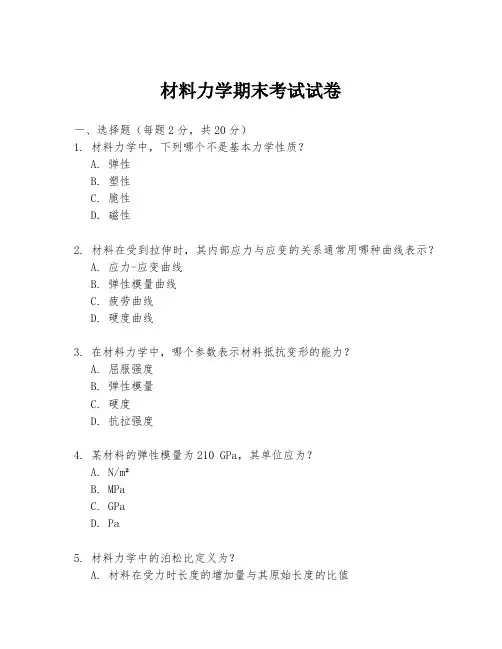 材料力学期末考试试卷

一、选择题（每题 2 分，共 20 分）

1. 材料力学中，下列哪个不是基本力学性质？
A. 弹性
B. 塑性
C. 脆性
D. 磁性

2. 材料在受到拉伸时，其内部应力与应变的关系通常用哪种曲线表示？
A. 应力-应变曲线
B. 弹性模量曲线
C. 疲劳曲线
D. 硬度曲线

3. 在材料力学中，哪个参数表示材料抵抗变形的能力？
A. 屈服强度
B. 弹性模量
C. 硬度
D. 抗拉强度

4. 某材料的弹性模量为 210 GPa，其单位应为？
A. $N/m^2$
B. MPa
C. GPa
D. Pa

5. 材料力学中的泊松比定义为？
A. 材料在受力时长度的增加量与其原始长度的比值